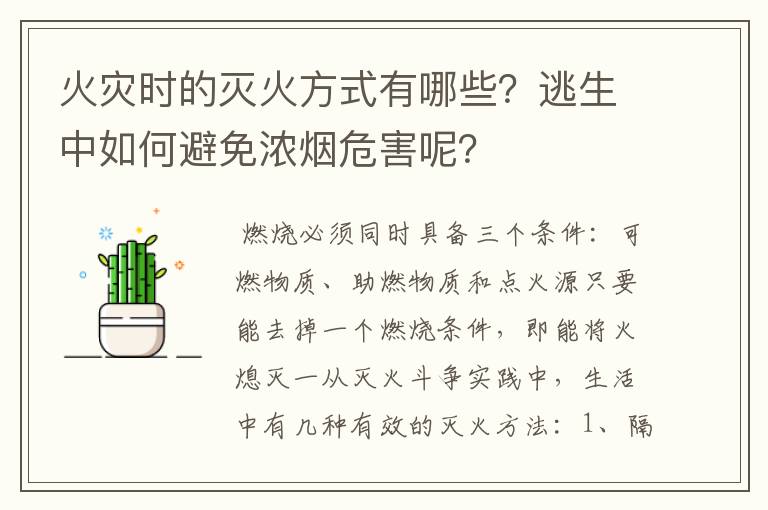 火灾时的灭火方式有哪些？逃生中如何避免浓烟危害呢？

燃烧必须同时具备三个条件：可燃物质、助燃物质和点火源只要能去掉一个燃烧条件，即能将火熄灭一从灭火斗争实践中，生活中有几种有效的灭火方法：1、隔